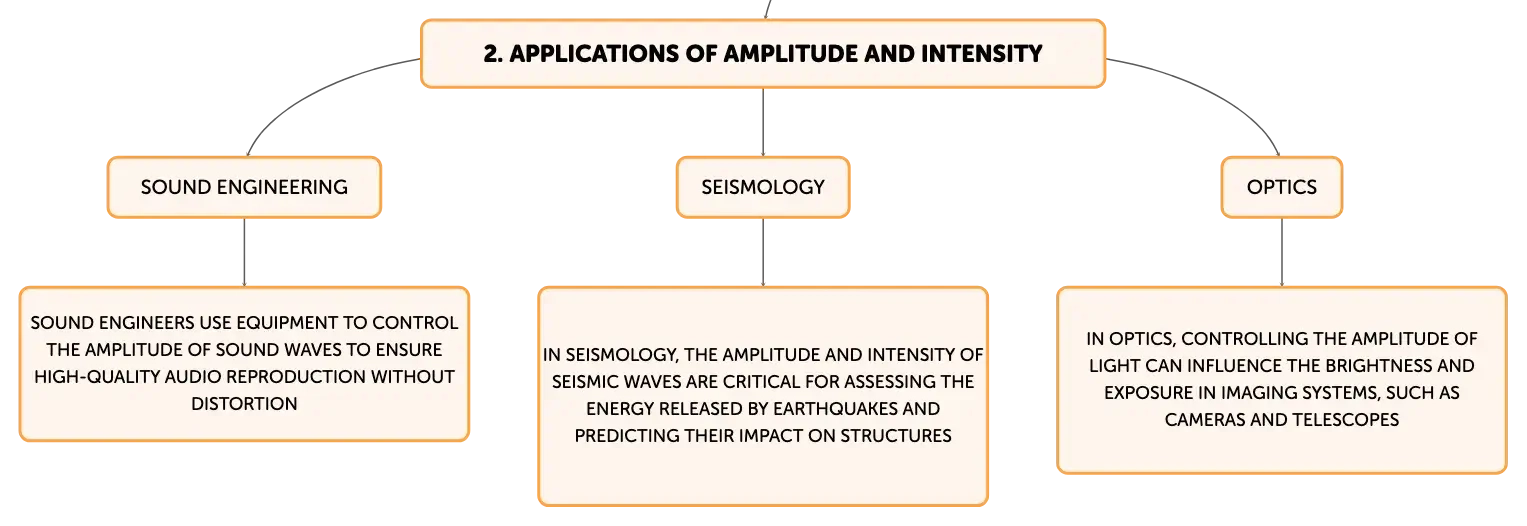 2. APPLICATIONS OF AMPLITUDE AND INTENSITY

SOUND ENGINEERING

SOUND ENGINEERS USE EQUIPMENT TO CONTROL THE AMPLITUDE OF SOUND WAVES TO ENSURE HIGH-QUALITY AUDIO REPRODUCTION WITHOUT DISTORTION

SEISMOLOGY

IN SEISMOLOGY, THE AMPLITUDE AND INTENSITY OF SEISMIC WAVES ARE CRITICAL FOR ASSESSING THE ENERGY RELEASED BY EARTHQUAKES AND PREDICTING THEIR IMPACT ON STRUCTURES

OPTICS

IN OPTICS, CONTROLLING THE AMPLITUDE OF LIGHT CAN INFLUENCE THE BRIGHTNESS AND EXPOSURE IN IMAGING SYSTEMS, SUCH AS CAMERAS AND TELESCOPES